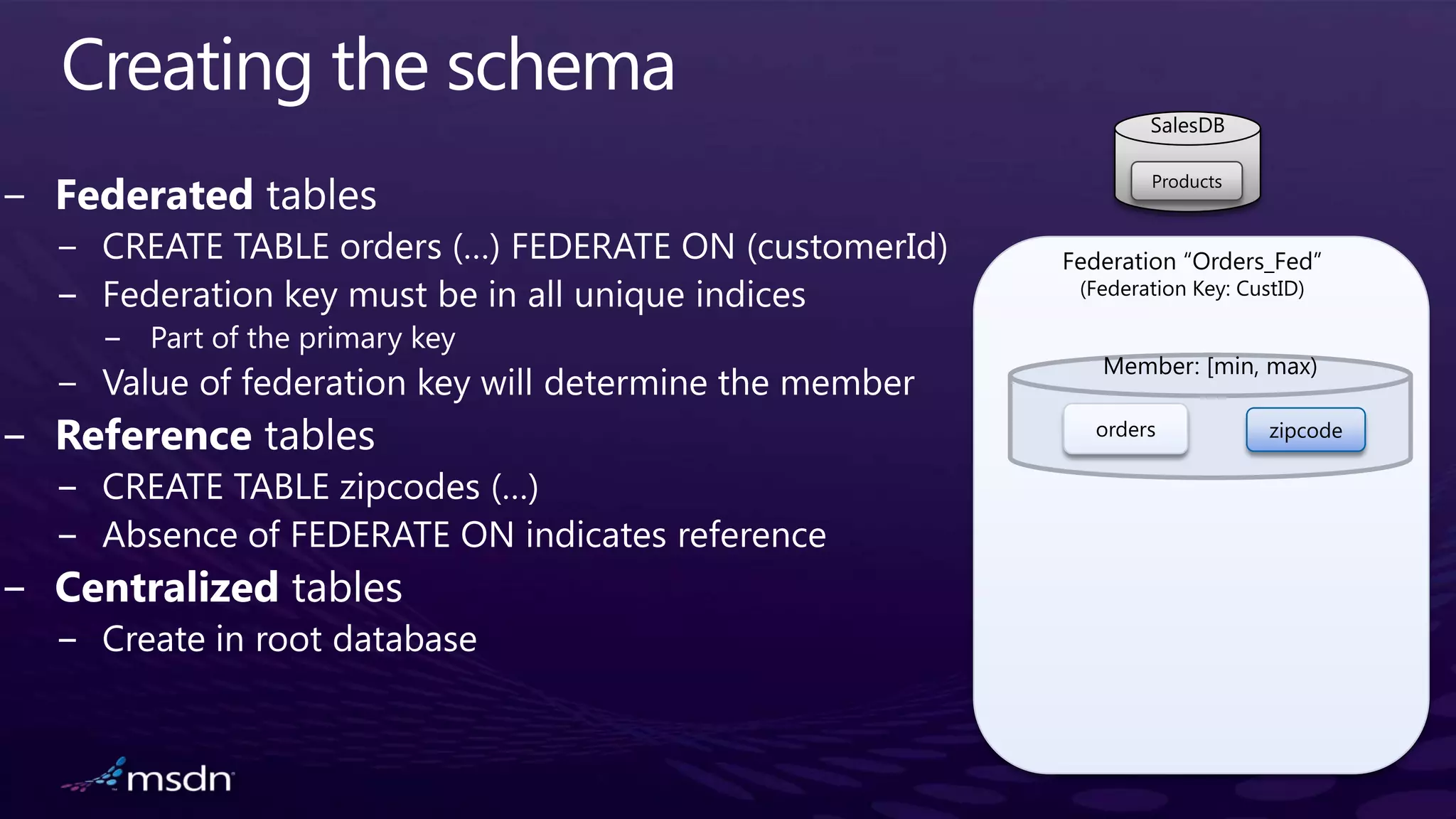 Creating the schema

– Federated tables
  – CREATE TABLE orders (…) FEDERATE ON (customerId)
  – Federation key must be in all unique indices
    – Part of the primary key
  – Value of federation key will determine the member
– Reference tables
  – CREATE TABLE zipcodes (…)
  – Absence of FEDERATE ON indicates reference
– Centralized tables
  – Create in root database

SalesDB
Products

Federation “Orders_Fed”
(Federation Key: CustID)

Member: [min, max)
orders
zipcode

msdn